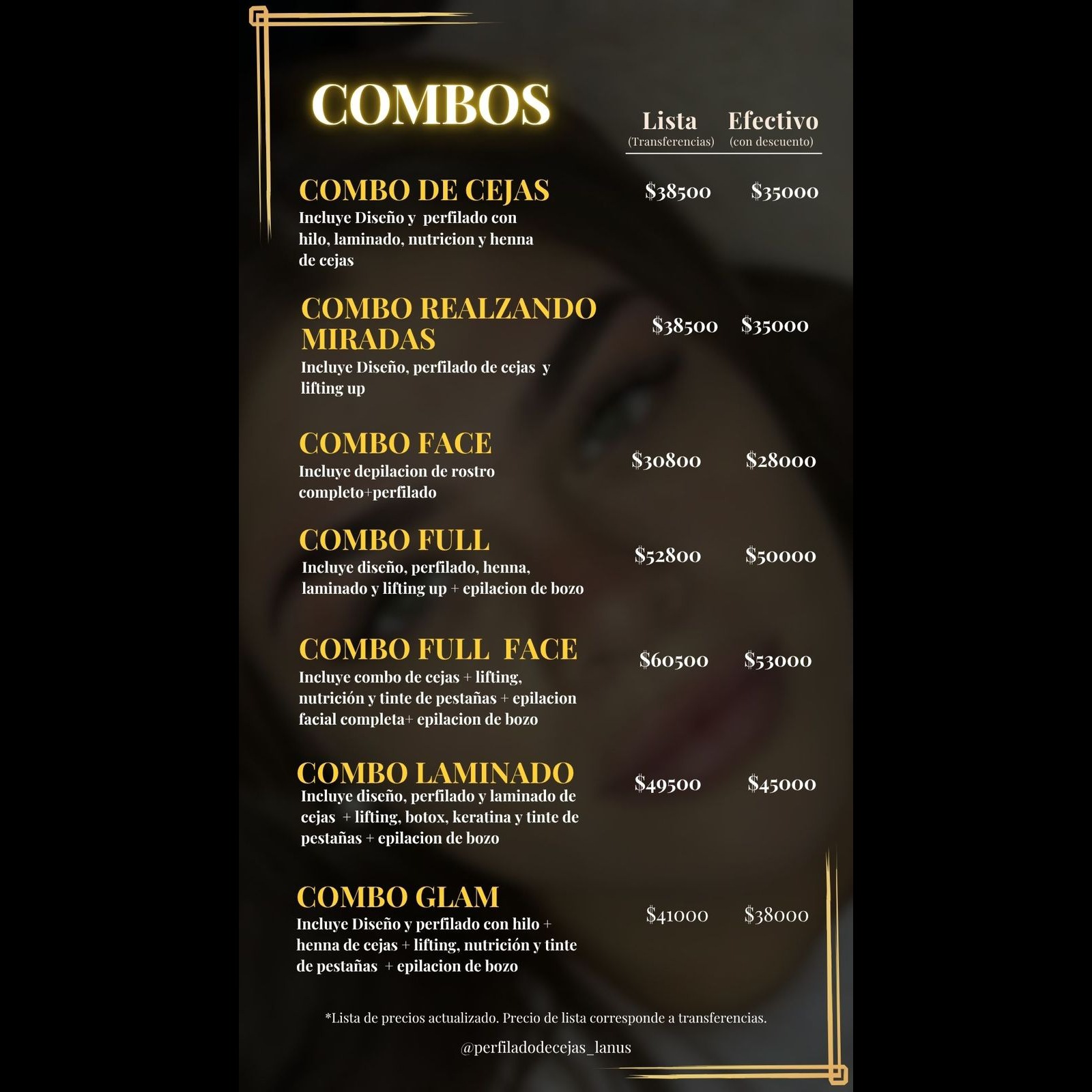 COMBOS

Lista (Transferencias) Efectivo (con descuento)

COMBO DE CEJAS $38500 $35000
Incluye Diseño y perfilado con hilo, laminado, nutricion y henna de cejas

COMBO REALZANDO MIRADAS $38500 $35000
Incluye Diseño, perfilado de cejas y lifting up

COMBO FACE $30800 $28000
Incluye depilacion de rostro completo+perfilado

COMBO FULL $52800 $50000
Incluye diseño, perfilado, henna, laminado y lifting up + epilacion de bozo

COMBO FULL FACE $60500 $53000
Incluye combo de cejas + lifting, nutrición y tinte de pestañas + epilacion facial completa+ epilacion de bozo

COMBO LAMINADO $49500 $45000
Incluye diseño, perfilado y laminado de cejas + lifting, botox, keratina y tinte de pestañas + epilacion de bozo

COMBO GLAM $41000 $38000
Incluye Diseño y perfilado con hilo + henna de cejas + lifting, nutrición y tinte de pestañas + epilacion de bozo

*Lista de precios actualizado. Precio de lista corresponde a transferencias.

@perfiladodecejas_lanus